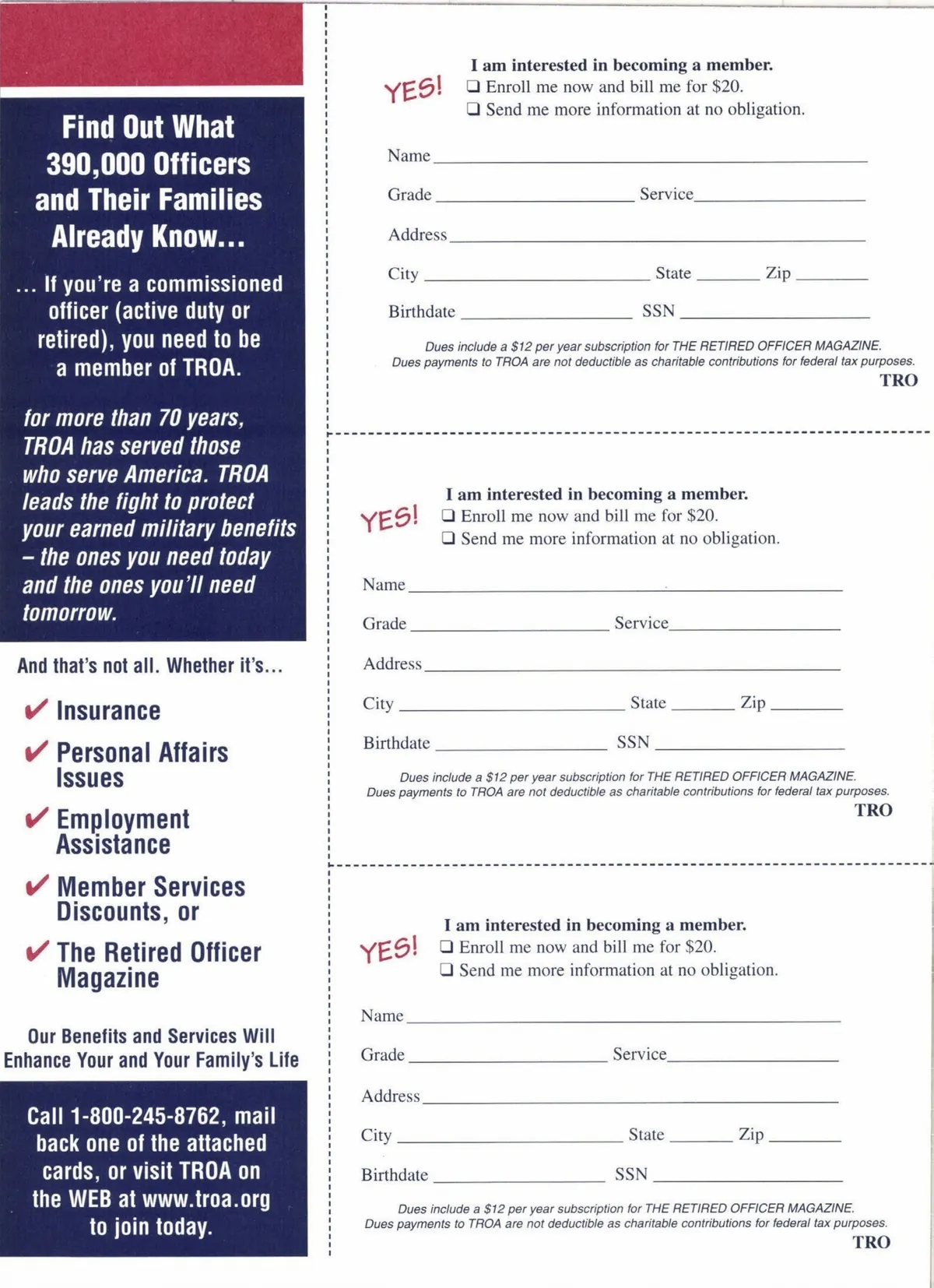 Find Out What 390,000 Officers and Their Families Already Know...

... If you're a commissioned officer (active duty or retired), you need to be a member of TROA.

for more than 70 years, TROA has served those who serve America. TROA leads the fight to protect your earned military benefits – the ones you need today and the ones you'll need tomorrow.

And that's not all. Whether it's...

✔ Insurance

✔ Personal Affairs Issues

✔ Employment Assistance

✔ Member Services Discounts, or

✔ The Retired Officer Magazine

Our Benefits and Services Will Enhance Your and Your Family's Life

Call 1-800-245-8762, mail back one of the attached cards, or visit TROA on the WEB at www.troa.org to join today.

YES! I am interested in becoming a member.
❑ Enroll me now and bill me for $20.
❑ Send me more information at no obligation.

Name
Grade Service
Address
City State Zip
Birthdate SSN

Dues include a $12 per year subscription for THE RETIRED OFFICER MAGAZINE.
Dues payments to TROA are not deductible as charitable contributions for federal tax purposes.
TRO

YES! I am interested in becoming a member.
❑ Enroll me now and bill me for $20.
❑ Send me more information at no obligation.

Name
Grade Service
Address
City State Zip
Birthdate SSN

Dues include a $12 per year subscription for THE RETIRED OFFICER MAGAZINE.
Dues payments to TROA are not deductible as charitable contributions for federal tax purposes.
TRO

YES! I am interested in becoming a member.
❑ Enroll me now and bill me for $20.
❑ Send me more information at no obligation.

Name
Grade Service
Address
City State Zip
Birthdate SSN

Dues include a $12 per year subscription for THE RETIRED OFFICER MAGAZINE.
Dues payments to TROA are not deductible as charitable contributions for federal tax purposes.
TRO